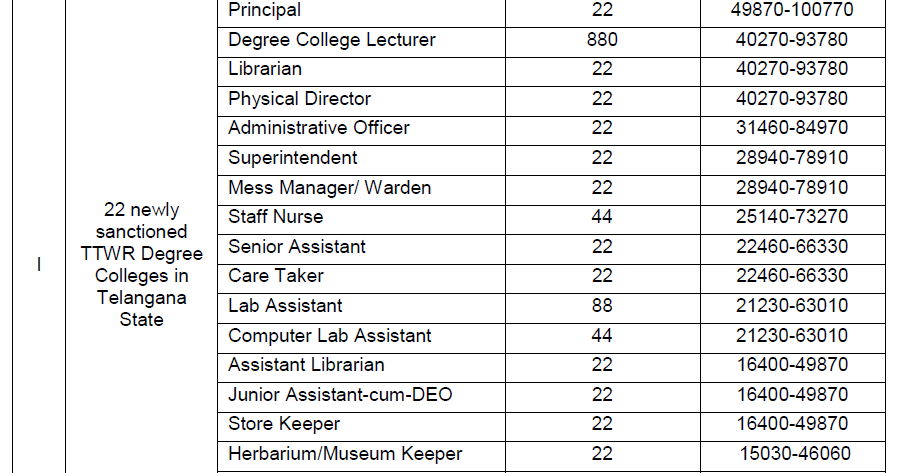 | I | 22 newly sanctioned TTWR Degree Colleges in Telangana State | Principal | 22 | 49870-100770 |
|---|---|---|---|---|
| | | Degree College Lecturer | 880 | 40270-93780 |
| | | Librarian | 22 | 40270-93780 |
| | | Physical Director | 22 | 40270-93780 |
| | | Administrative Officer | 22 | 31460-84970 |
| | | Superintendent | 22 | 28940-78910 |
| | | Mess Manager/ Warden | 22 | 28940-78910 |
| | | Staff Nurse | 44 | 25140-73270 |
| | | Senior Assistant | 22 | 22460-66330 |
| | | Care Taker | 22 | 22460-66330 |
| | | Lab Assistant | 88 | 21230-63010 |
| | | Computer Lab Assistant | 44 | 21230-63010 |
| | | Assistant Librarian | 22 | 16400-49870 |
| | | Junior Assistant-cum-DEO | 22 | 16400-49870 |
| | | Store Keeper | 22 | 16400-49870 |
| | | Herbarium/Museum Keeper | 22 | 15030-46060 |